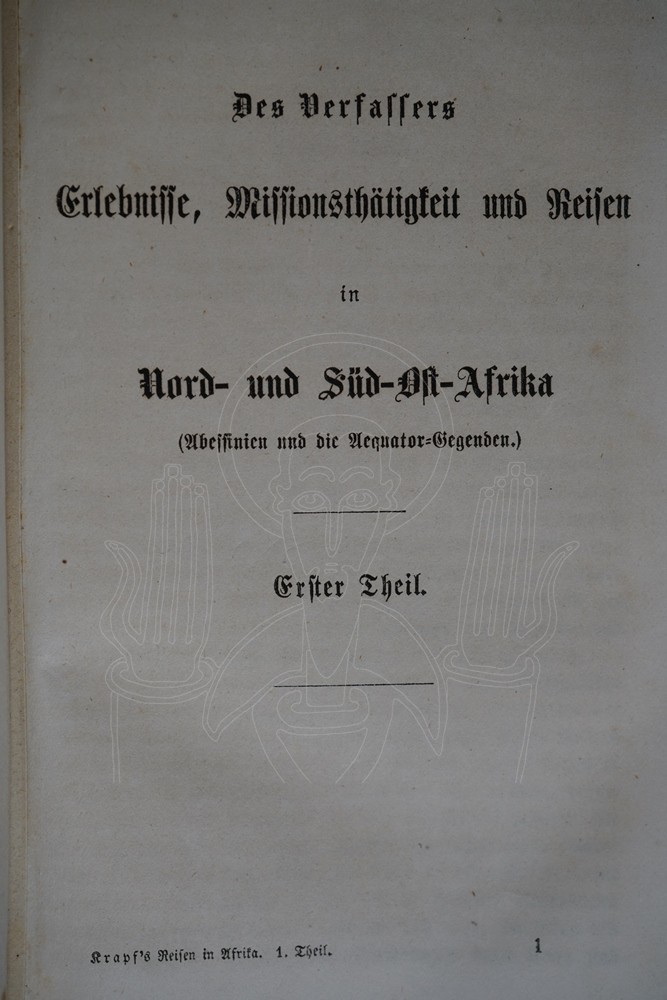 Des Verfassers

Erlebnisse, Missionsthätigkeit und Reisen

in

Nord- und Süd-Ost-Afrika

(Abessinien und die Aequator-Gegenden.)

Erster Theil.

Krapf's Reisen in Afrika. 1. Theil. 1